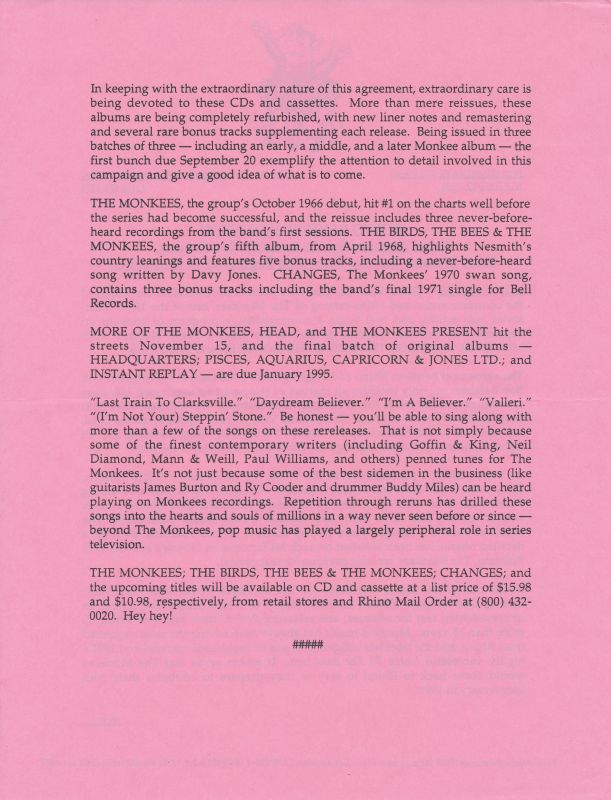 In keeping with the extraordinary nature of this agreement, extraordinary care is being devoted to these CDs and cassettes. More than mere reissues, these albums are being completely refurbished, with new liner notes and remastering and several rare bonus tracks supplementing each release. Being issued in three batches of three — including an early, a middle, and a later Monkee album — the first bunch due September 20 exemplify the attention to detail involved in this campaign and give a good idea of what is to come.

THE MONKEES, the group's October 1966 debut, hit #1 on the charts well before the series had become successful, and the reissue includes three never-before-heard recordings from the band's first sessions. THE BIRDS, THE BEES & THE MONKEES, the group's fifth album, from April 1968, highlights Nesmith's country leanings and features five bonus tracks, including a never-before-heard song written by Davy Jones. CHANGES, The Monkees' 1970 swan song, contains three bonus tracks including the band's final 1971 single for Bell Records.

MORE OF THE MONKEES, HEAD, and THE MONKEES PRESENT hit the streets November 15, and the final batch of original albums — HEADQUARTERS; PISCES, AQUARIUS, CAPRICORN & JONES LTD.; and INSTANT REPLAY — are due January 1995.

"Last Train To Clarksville." "Daydream Believer." "I'm A Believer." "Valleri." "(I'm Not Your) Steppin' Stone." Be honest — you'll be able to sing along with more than a few of the songs on these rereleases. That is not simply because some of the finest contemporary writers (including Goffin & King, Neil Diamond, Mann & Weill, Paul Williams, and others) penned tunes for The Monkees. It's not just because some of the best sidemen in the business (like guitarists James Burton and Ry Cooder and drummer Buddy Miles) can be heard playing on Monkees recordings. Repetition through reruns has drilled these songs into the hearts and souls of millions in a way never seen before or since — beyond The Monkees, pop music has played a largely peripheral role in series television.

THE MONKEES; THE BIRDS, THE BEES & THE MONKEES; CHANGES; and the upcoming titles will be available on CD and cassette at a list price of $15.98 and $10.98, respectively, from retail stores and Rhino Mail Order at (800) 432-0020. Hey hey!

#####